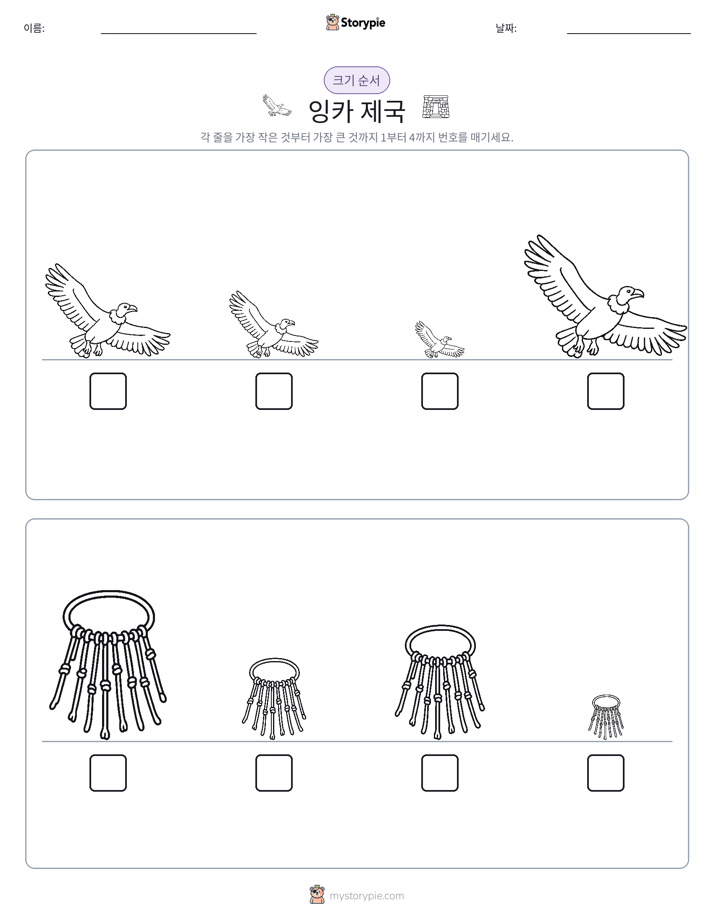 이름: ____ Storypie 날짜: ____

크기 순서

잉카 제국

각 줄을 가장 작은 것부터 가장 큰 것까지 1부터 4까지 번호를 매기세요.

☐ ☐ ☐ ☐

☐ ☐ ☐ ☐

mystorypie.com